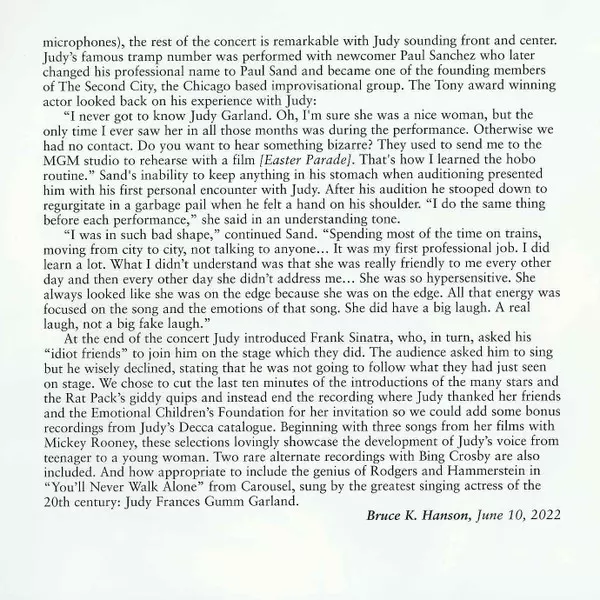 microphones), the rest of the concert is remarkable with Judy sounding front and center. Judy's famous tramp number was performed with newcomer Paul Sanchez who later changed his professional name to Paul Sand and became one of the founding members of The Second City, the Chicago based improvisational group. The Tony award winning actor looked back on his experience with Judy:

"I never got to know Judy Garland. Oh, I'm sure she was a nice woman, but the only time I ever saw her in all those months was during the performance. Otherwise we had no contact. Do you want to hear something bizarre? They used to send me to the MGM studio to rehearse with a film [Easter Parade]. That's how I learned the hobo routine." Sand's inability to keep anything in his stomach when auditioning presented him with his first personal encounter with Judy. After his audition he stooped down to regurgitate in a garbage pail when he felt a hand on his shoulder. "I do the same thing before each performance," she said in an understanding tone.

"I was in such bad shape," continued Sand. "Spending most of the time on trains, moving from city to city, not talking to anyone... It was my first professional job. I did learn a lot. What I didn't understand was that she was really friendly to me every other day and then every other day she didn't address me... She was so hypersensitive. She always looked like she was on the edge because she was on the edge. All that energy was focused on the song and the emotions of that song. She did have a big laugh. A real laugh, not a big fake laugh."

At the end of the concert Judy introduced Frank Sinatra, who, in turn, asked his "idiot friends" to join him on the stage which they did. The audience asked him to sing but he wisely declined, stating that he was not going to follow what they had just seen on stage. We chose to cut the last ten minutes of the introductions of the many stars and the Rat Pack's giddy quips and instead end the recording where Judy thanked her friends and the Emotional Children's Foundation for her invitation so we could add some bonus recordings from Judy's Decca catalogue. Beginning with three songs from her films with Mickey Rooney, these selections lovingly showcase the development of Judy's voice from teenager to a young woman. Two rare alternate recordings with Bing Crosby are also included. And how appropriate to include the genius of Rodgers and Hammerstein in "You'll Never Walk Alone" from Carousel, sung by the greatest singing actress of the 20th century: Judy Frances Gumm Garland.

Bruce K. Hanson, June 10, 2022